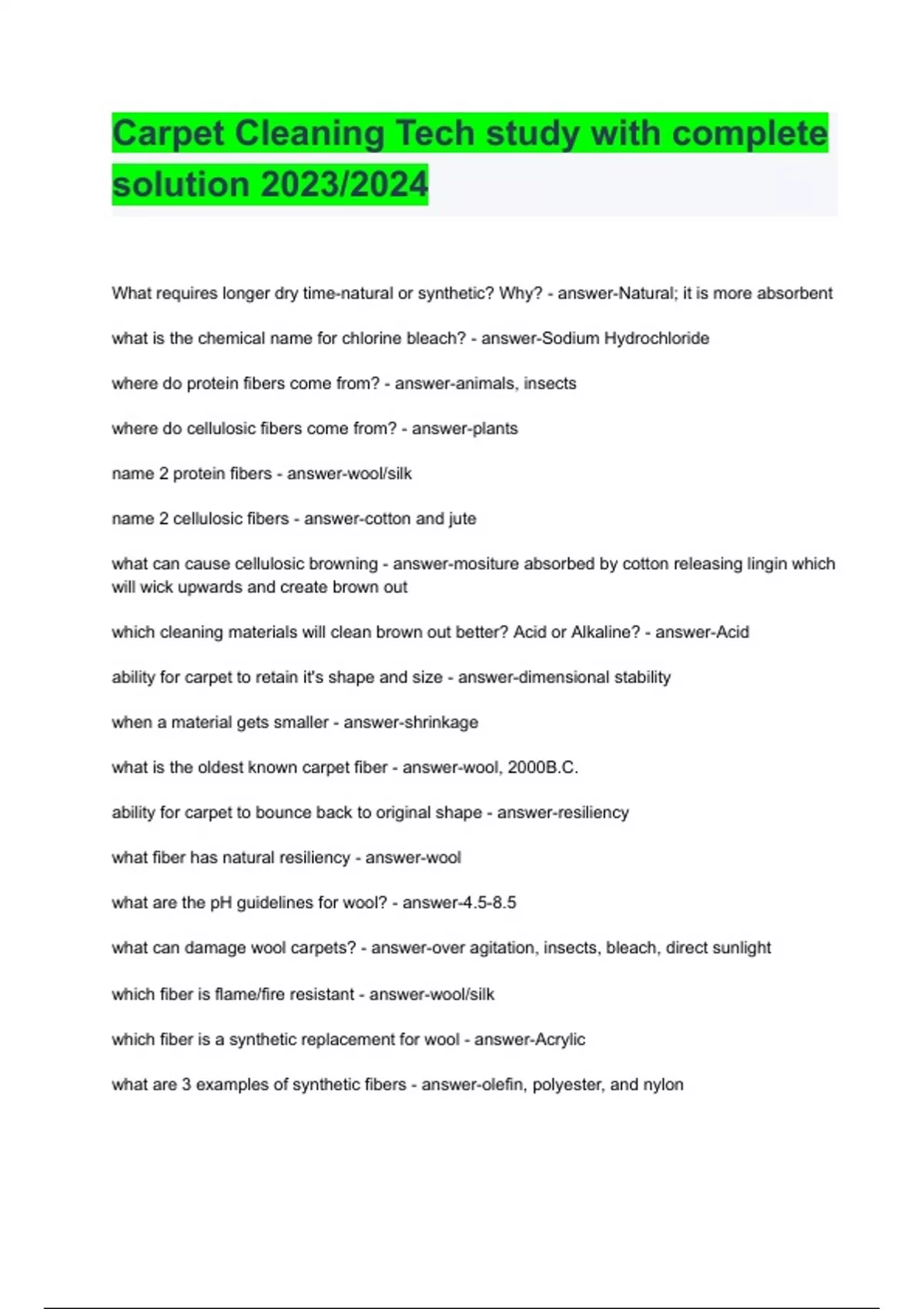 Carpet Cleaning Tech study with complete solution 2023/2024

What requires longer dry time-natural or synthetic? Why? - answer-Natural; it is more absorbent

what is the chemical name for chlorine bleach? - answer-Sodium Hydrochloride

where do protein fibers come from? - answer-animals, insects

where do cellulosic fibers come from? - answer-plants

name 2 protein fibers - answer-wool/silk

name 2 cellulosic fibers - answer-cotton and jute

what can cause cellulosic browning - answer-mositure absorbed by cotton releasing lingin which will wick upwards and create brown out

which cleaning materials will clean brown out better? Acid or Alkaline? - answer-Acid

ability for carpet to retain it's shape and size - answer-dimensional stability

when a material gets smaller - answer-shrinkage

what is the oldest known carpet fiber - answer-wool, 2000B.C.

ability for carpet to bounce back to original shape - answer-resiliency

what fiber has natural resiliency - answer-wool

what are the pH guidelines for wool? - answer-4.5-8.5

what can damage wool carpets? - answer-over agitation, insects, bleach, direct sunlight

which fiber is flame/fire resistant - answer-wool/silk

which fiber is a synthetic replacement for wool - answer-Acrylic

what are 3 examples of synthetic fibers - answer-olefin, polyester, and nylon